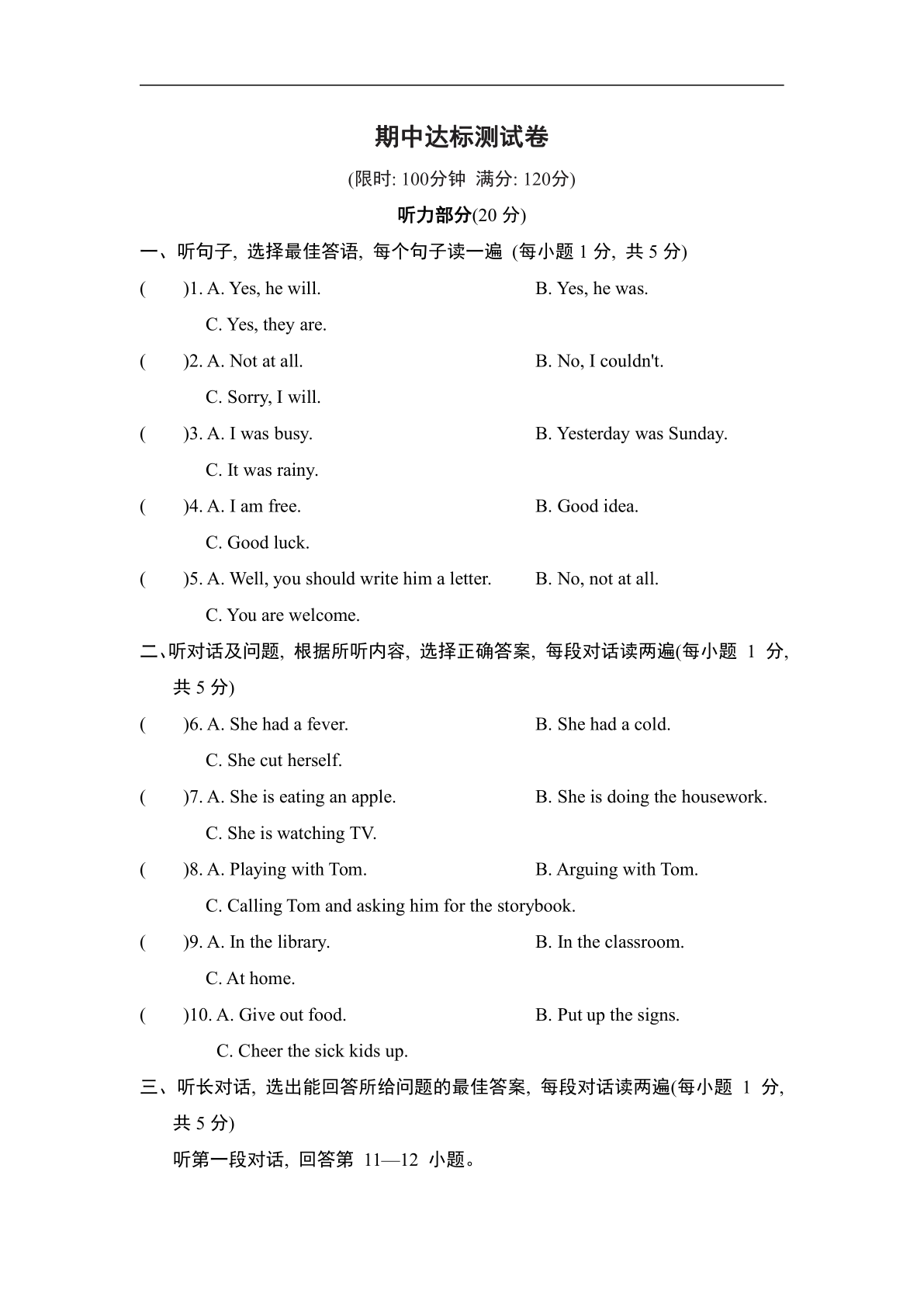 期中达标测试卷

(限时: 100分钟 满分: 120分)

听力部分(20 分)

一、听句子, 选择最佳答语, 每个句子读一遍 (每小题 1 分, 共 5 分)

(　　)1. A. Yes, he will.　　B. Yes, he was.
C. Yes, they are.

(　　)2. A. Not at all.　　B. No, I couldn't.
C. Sorry, I will.

(　　)3. A. I was busy.　　B. Yesterday was Sunday.
C. It was rainy.

(　　)4. A. I am free.　　B. Good idea.
C. Good luck.

(　　)5. A. Well, you should write him a letter.　　B. No, not at all.
C. You are welcome.

二、听对话及问题, 根据所听内容, 选择正确答案, 每段对话读两遍(每小题 1 分, 共 5 分)

(　　)6. A. She had a fever.　　B. She had a cold.
C. She cut herself.

(　　)7. A. She is eating an apple.　　B. She is doing the housework.
C. She is watching TV.

(　　)8. A. Playing with Tom.　　B. Arguing with Tom.
C. Calling Tom and asking him for the storybook.

(　　)9. A. In the library.　　B. In the classroom.
C. At home.

(　　)10. A. Give out food.　　B. Put up the signs.
C. Cheer the sick kids up.

三、听长对话, 选出能回答所给问题的最佳答案, 每段对话读两遍(每小题 1 分, 共 5 分)

听第一段对话, 回答第 11—12 小题。